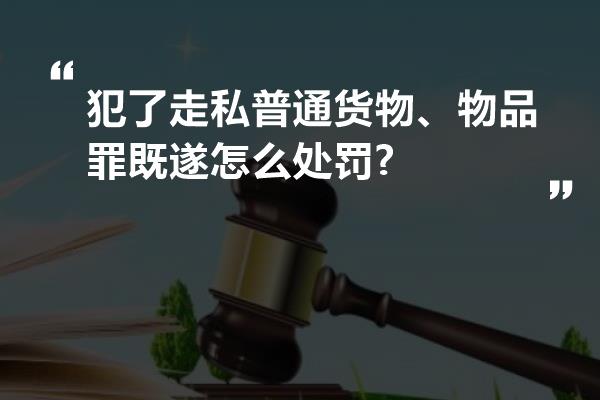 “

犯了走私普通货物、物品罪既遂怎么处罚?

”